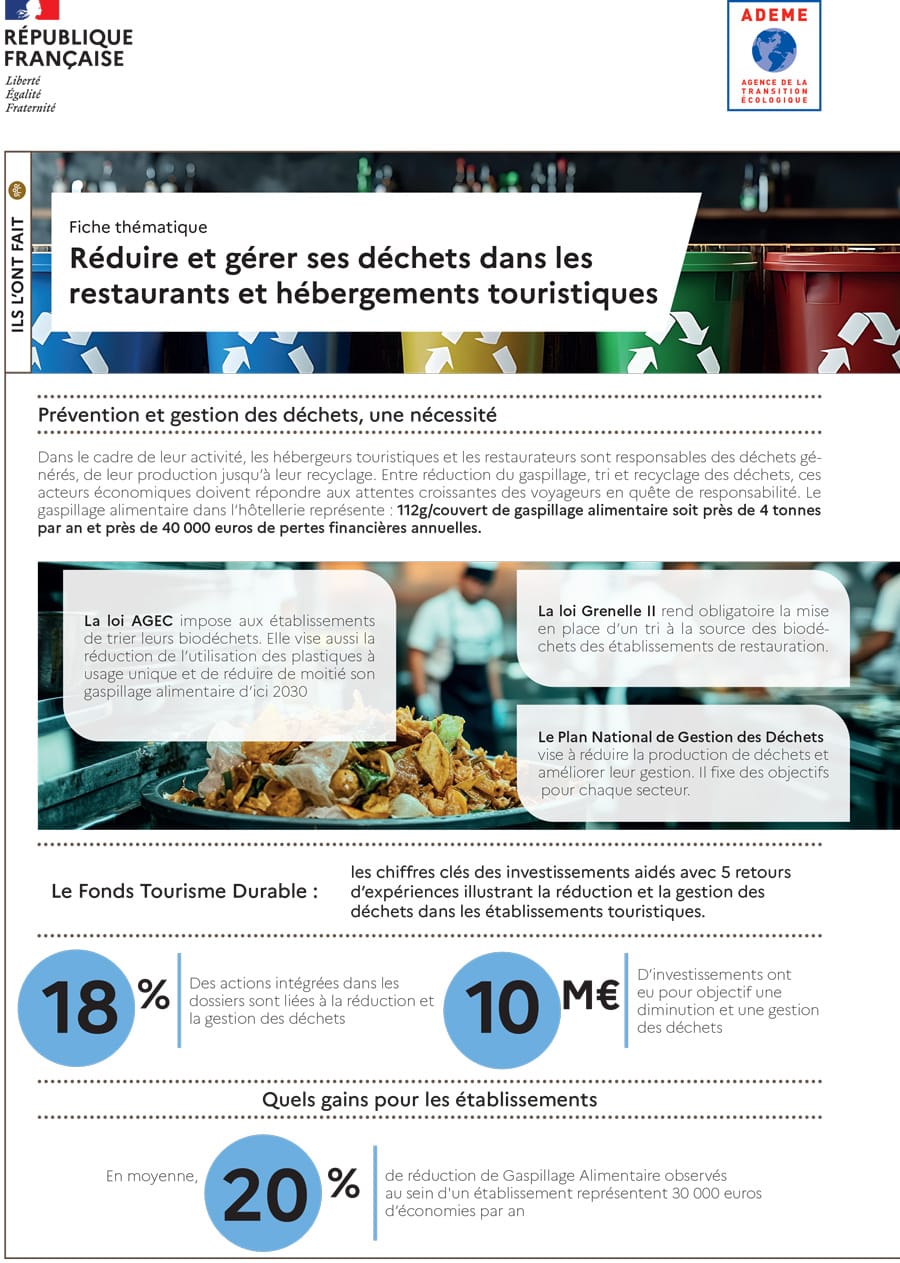 RÉPUBLIQUE FRANÇAISE
Liberté
Égalité
Fraternité

ADEME
AGENCE DE LA TRANSITION ÉCOLOGIQUE

ILS L'ONT FAIT

Fiche thématique
Réduire et gérer ses déchets dans les restaurants et hébergements touristiques

Prévention et gestion des déchets, une nécessité

Dans le cadre de leur activité, les hébergeurs touristiques et les restaurateurs sont responsables des déchets générés, de leur production jusqu'à leur recyclage. Entre réduction du gaspillage, tri et recyclage des déchets, ces acteurs économiques doivent répondre aux attentes croissantes des voyageurs en quête de responsabilité. Le gaspillage alimentaire dans l'hôtellerie représente : 112g/couvert de gaspillage alimentaire soit près de 4 tonnes par an et près de 40 000 euros de pertes financières annuelles.

La loi AGEC impose aux établissements de trier leurs biodéchets. Elle vise aussi la réduction de l'utilisation des plastiques à usage unique et de réduire de moitié son gaspillage alimentaire d'ici 2030

La loi Grenelle II rend obligatoire la mise en place d'un tri à la source des biodéchets des établissements de restauration.

Le Plan National de Gestion des Déchets vise à réduire la production de déchets et améliorer leur gestion. Il fixe des objectifs pour chaque secteur.

Le Fonds Tourisme Durable :

les chiffres clés des investissements aidés avec 5 retours d'expériences illustrant la réduction et la gestion des déchets dans les établissements touristiques.

18 %
Des actions intégrées dans les dossiers sont liées à la réduction et la gestion des déchets

10 M€
D'investissements ont eu pour objectif une diminution et une gestion des déchets

Quels gains pour les établissements

En moyenne, 20 % de réduction de Gaspillage Alimentaire observés au sein d'un établissement représentent 30 000 euros d'économies par an